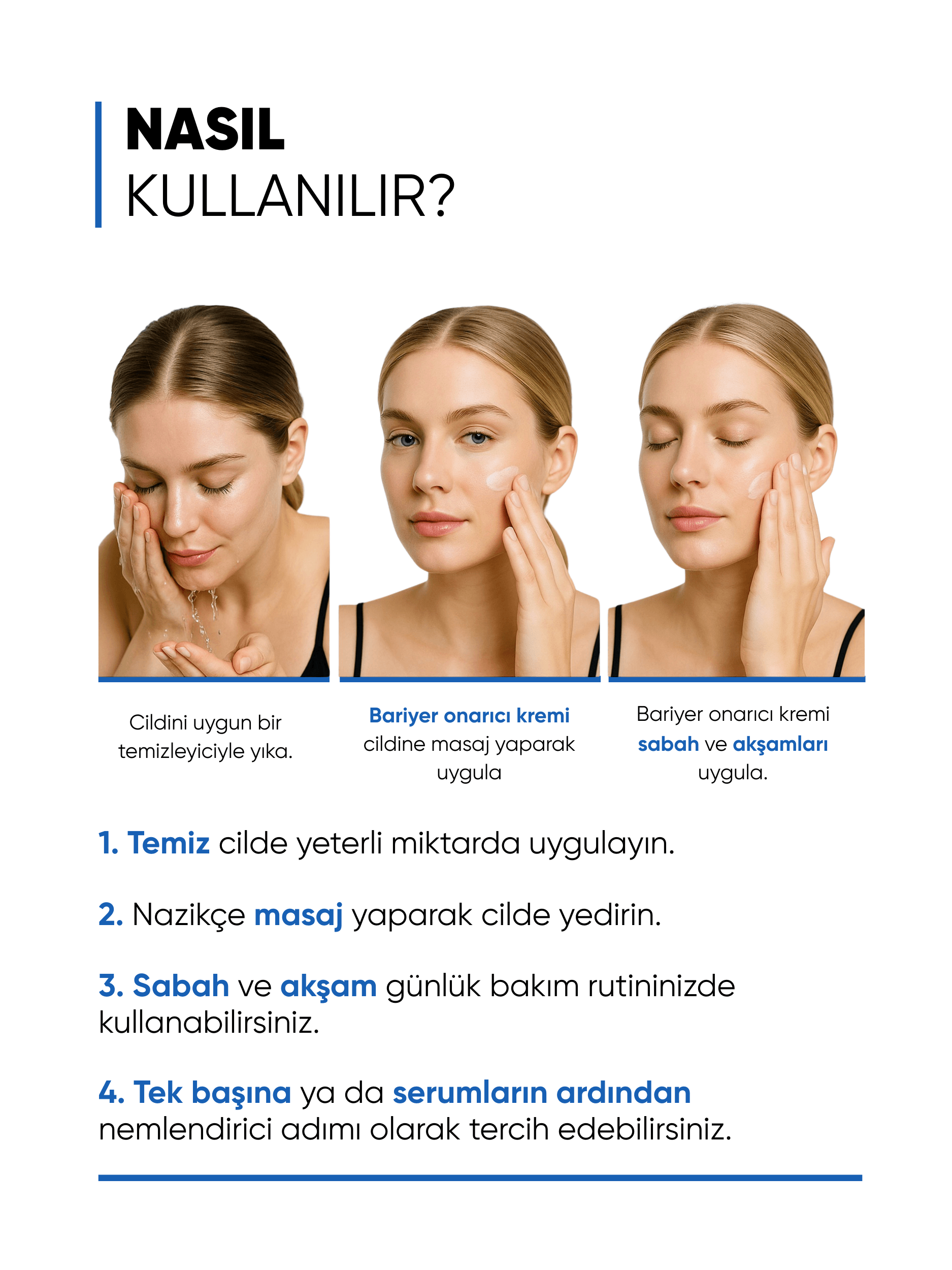 NASIL
KULLANILIR?

Cildini uygun bir temizleyiciyle yıka.

Bariyer onarıcı kremi cildine masaj yaparak uygula

Bariyer onarıcı kremi sabah ve akşamları uygula.

1. Temiz cilde yeterli miktarda uygulayın.

2. Nazikçe masaj yaparak cilde yedirin.

3. Sabah ve akşam günlük bakım rutininizde kullanabilirsiniz.

4. Tek başına ya da serumların ardından nemlendirici adımı olarak tercih edebilirsiniz.